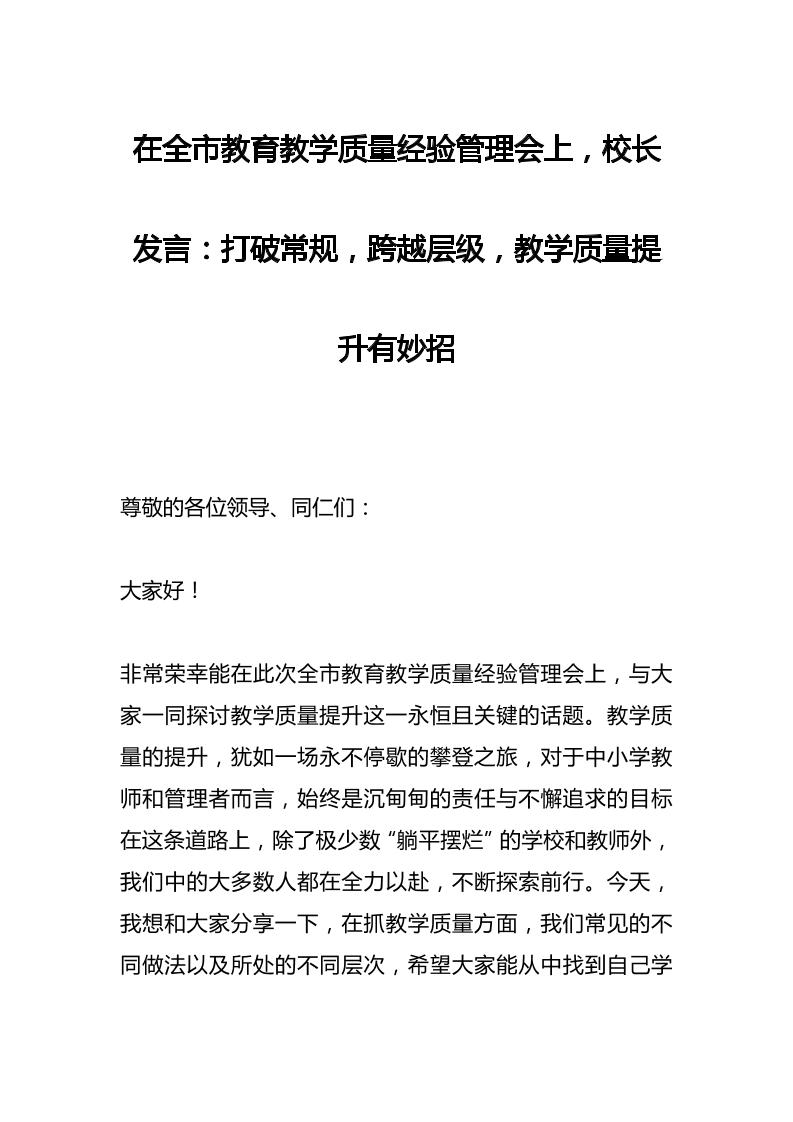 在全市教育教学质量经验管理会上，校长发言：打破常规，跨越层级，教学质量提升有妙招

尊敬的各位领导、同仁们：

大家好！

非常荣幸能在此次全市教育教学质量经验管理会上，与大家一同探讨教学质量提升这一永恒且关键的话题。教学质量的提升，犹如一场永不停歇的攀登之旅，对于中小学教师和管理者而言，始终是沉甸甸的责任与不懈追求的目标在这条道路上，除了极少数“躺平摆烂”的学校和教师外，我们中的大多数人都在全力以赴，不断探索前行。今天，我想和大家分享一下，在抓教学质量方面，我们常见的不同做法以及所处的不同层次，希望大家能从中找到自己学